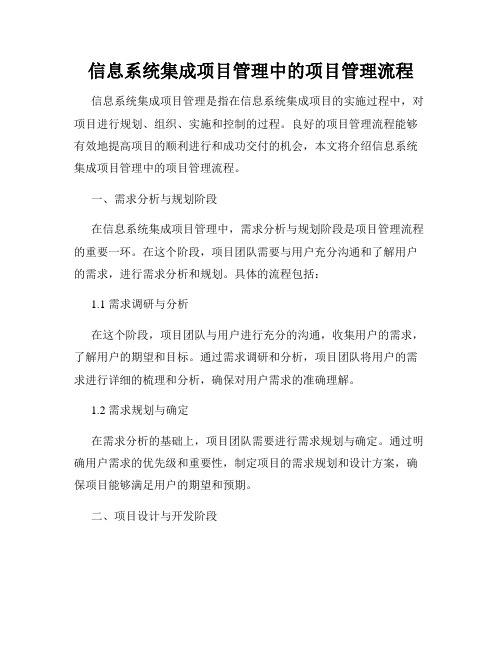 信息系统集成项目管理中的项目管理流程

信息系统集成项目管理是指在信息系统集成项目的实施过程中，对项目进行规划、组织、实施和控制的过程。良好的项目管理流程能够有效地提高项目的顺利进行和成功交付的机会，本文将介绍信息系统集成项目管理中的项目管理流程。

一、需求分析与规划阶段

在信息系统集成项目管理中，需求分析与规划阶段是项目管理流程的重要一环。在这个阶段，项目团队需要与用户充分沟通和了解用户的需求，进行需求分析和规划。具体的流程包括：

1.1 需求调研与分析

在这个阶段，项目团队与用户进行充分的沟通，收集用户的需求，了解用户的期望和目标。通过需求调研和分析，项目团队将用户的需求进行详细的梳理和分析，确保对用户需求的准确理解。

1.2 需求规划与确定

在需求分析的基础上，项目团队需要进行需求规划与确定。通过明确用户需求的优先级和重要性，制定项目的需求规划和设计方案，确保项目能够满足用户的期望和预期。

二、项目设计与开发阶段